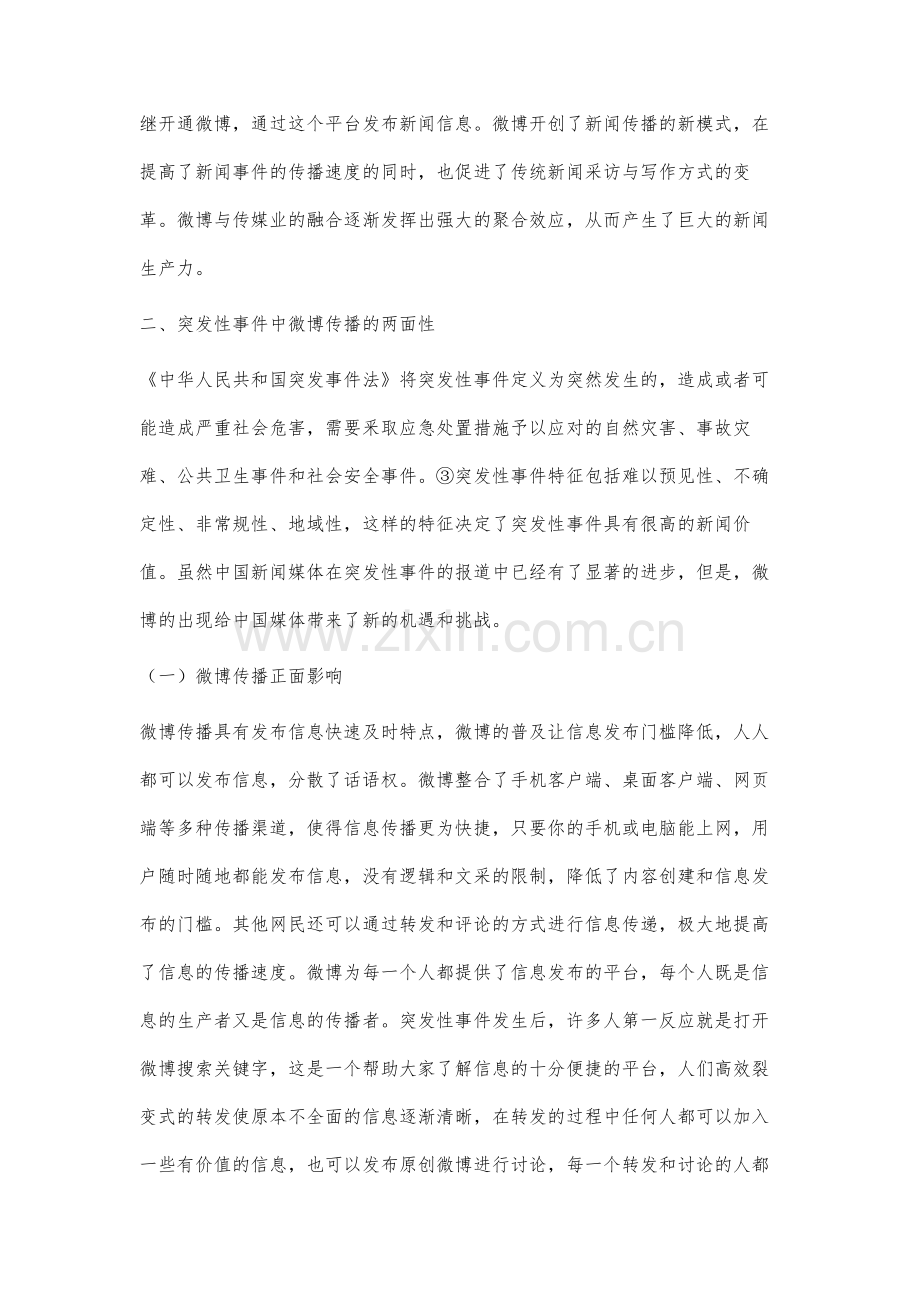 继开通微博，通过这个平台发布新闻信息。微博开创了新闻传播的新模式，在提高了新闻事件的传播速度的同时，也促进了传统新闻采访与写作方式的变革。微博与传媒业的融合逐渐发挥出强大的聚合效应，从而产生了巨大的新闻生产力。

二、突发性事件中微博传播的两面性

《中华人民共和国突发事件法》将突发性事件定义为突然发生的，造成或者可能造成严重社会危害，需要采取应急处置措施予以应对的自然灾害、事故灾难、公共卫生事件和社会安全事件。③突发性事件特征包括难以预见性、不确定性、非常规性、地域性，这样的特征决定了突发性事件具有很高的新闻价值。虽然中国新闻媒体在突发性事件的报道中已经有了显著的进步，但是，微博的出现给中国媒体带来了新的机遇和挑战。

（一）微博传播正面影响

微博传播具有发布信息快速及时特点，微博的普及让信息发布门槛降低，人人都可以发布信息，分散了话语权。微博整合了手机客户端、桌面客户端、网页端等多种传播渠道，使得信息传播更为快捷，只要你的手机或电脑能上网，用户随时随地都能发布信息，没有逻辑和文采的限制，降低了内容创建和信息发布的门槛。其他网民还可以通过转发和评论的方式进行信息传递，极大地提高了信息的传播速度。微博为每一个人都提供了信息发布的平台，每个人既是信息的生产者又是信息的传播者。突发性事件发生后，许多人第一反应就是打开微博搜索关键字，这是一个帮助大家了解信息的十分便捷的平台，人们高效裂变式的转发使原本不全面的信息逐渐清晰，在转发的过程中任何人都可以加入一些有价值的信息，也可以发布原创微博进行讨论，每一个转发和讨论的人都

www.zixin.com.cn